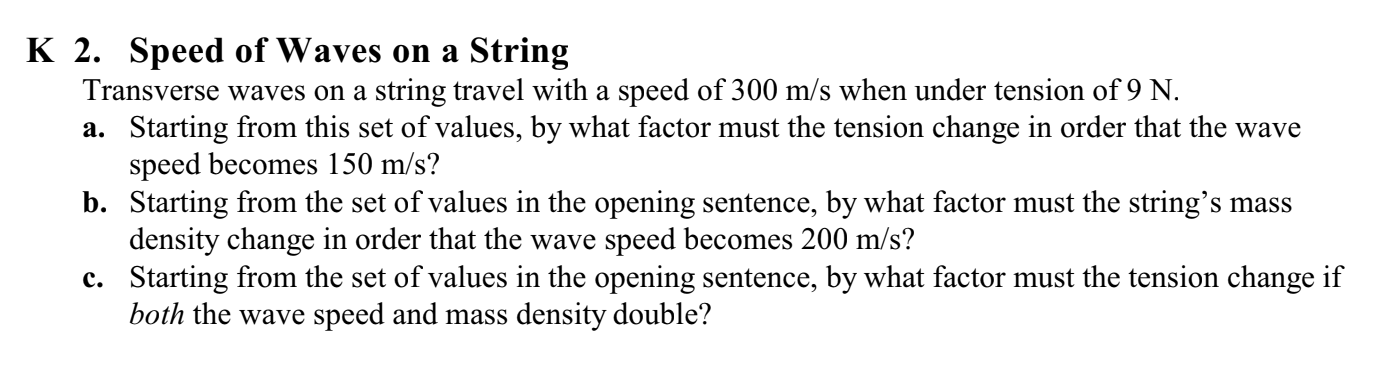 K 2. Speed of Waves on a String

Transverse waves on a string travel with a speed of 300 m/s when under tension of 9 N.

a. Starting from this set of values, by what factor must the tension change in order that the wave speed becomes 150 m/s?

b. Starting from the set of values in the opening sentence, by what factor must the string's mass density change in order that the wave speed becomes 200 m/s?

c. Starting from the set of values in the opening sentence, by what factor must the tension change if both the wave speed and mass density double?